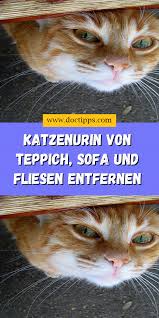 www.doctipps.com

KATZENURIN VON TEPPICH, SOFA UND FLIESEN ENTFERNEN